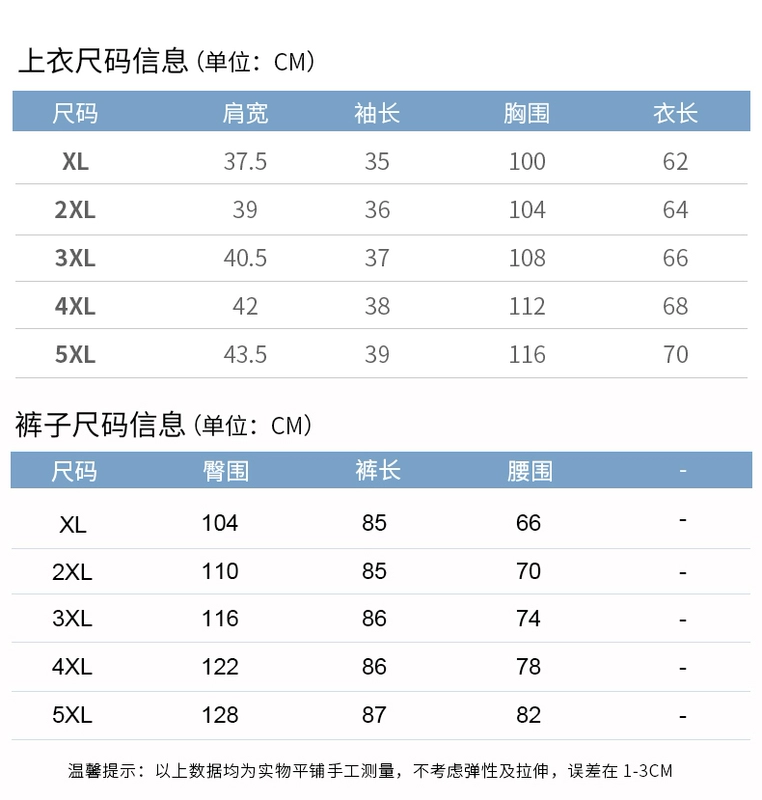 上衣尺码信息（单位：CM）

| 尺码 | 肩宽 | 袖长 | 胸围 | 衣长 |
|---|---|---|---|---|
| XL | 37.5 | 35 | 100 | 62 |
| 2XL | 39 | 36 | 104 | 64 |
| 3XL | 40.5 | 37 | 108 | 66 |
| 4XL | 42 | 38 | 112 | 68 |
| 5XL | 43.5 | 39 | 116 | 70 |

裤子尺码信息（单位：CM）

| 尺码 | 臀围 | 裤长 | 腰围 | - |
|---|---|---|---|---|
| XL | 104 | 85 | 66 | - |
| 2XL | 110 | 85 | 70 | - |
| 3XL | 116 | 86 | 74 | - |
| 4XL | 122 | 86 | 78 | - |
| 5XL | 128 | 87 | 82 | - |

温馨提示：以上数据均为实物平铺手工测量，不考虑弹性及拉伸，误差在1-3CM